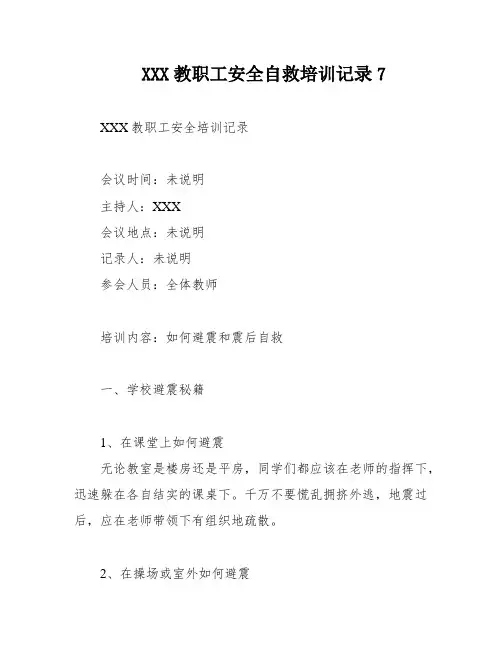 XXX 教职工安全自救培训记录 7

XXX 教职工安全培训记录

会议时间：未说明
主持人：XXX
会议地点：未说明
记录人：未说明
参会人员：全体教师

培训内容：如何避震和震后自救

一、学校避震秘籍

1、在课堂上如何避震
无论教室是楼房还是平房，同学们都应该在老师的指挥下，迅速躲在各自结实的课桌下。千万不要慌乱拥挤外逃，地震过后，应在老师带领下有组织地疏散。

2、在操场或室外如何避震